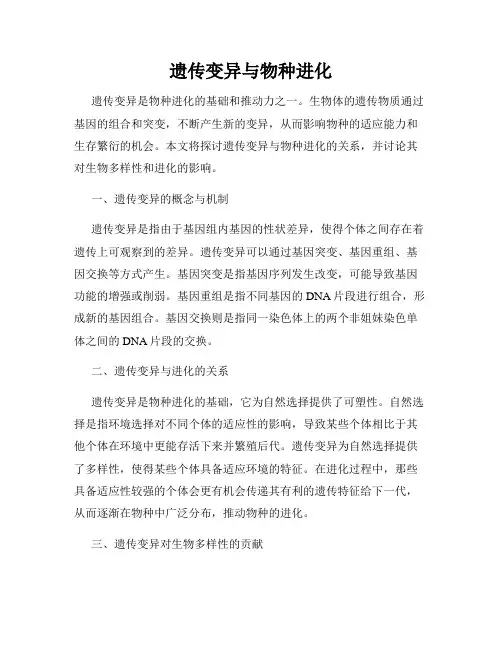 遗传变异与物种进化

遗传变异是物种进化的基础和推动力之一。生物体的遗传物质通过基因的组合和突变，不断产生新的变异，从而影响物种的适应能力和生存繁衍的机会。本文将探讨遗传变异与物种进化的关系，并讨论其对生物多样性和进化的影响。

一、遗传变异的概念与机制

遗传变异是指由于基因组内基因的性状差异，使得个体之间存在着遗传上可观察到的差异。遗传变异可以通过基因突变、基因重组、基因交换等方式产生。基因突变是指基因序列发生改变，可能导致基因功能的增强或削弱。基因重组是指不同基因的DNA片段进行组合，形成新的基因组合。基因交换则是指同一染色体上的两个非姐妹染色单体之间的DNA片段的交换。

二、遗传变异与进化的关系

遗传变异是物种进化的基础，它为自然选择提供了可塑性。自然选择是指环境选择对不同个体的适应性的影响，导致某些个体相比于其他个体在环境中更能存活下来并繁殖后代。遗传变异为自然选择提供了多样性，使得某些个体具备适应环境的特征。在进化过程中，那些具备适应性较强的个体会更有机会传递其有利的遗传特征给下一代，从而逐渐在物种中广泛分布，推动物种的进化。

三、遗传变异对生物多样性的贡献